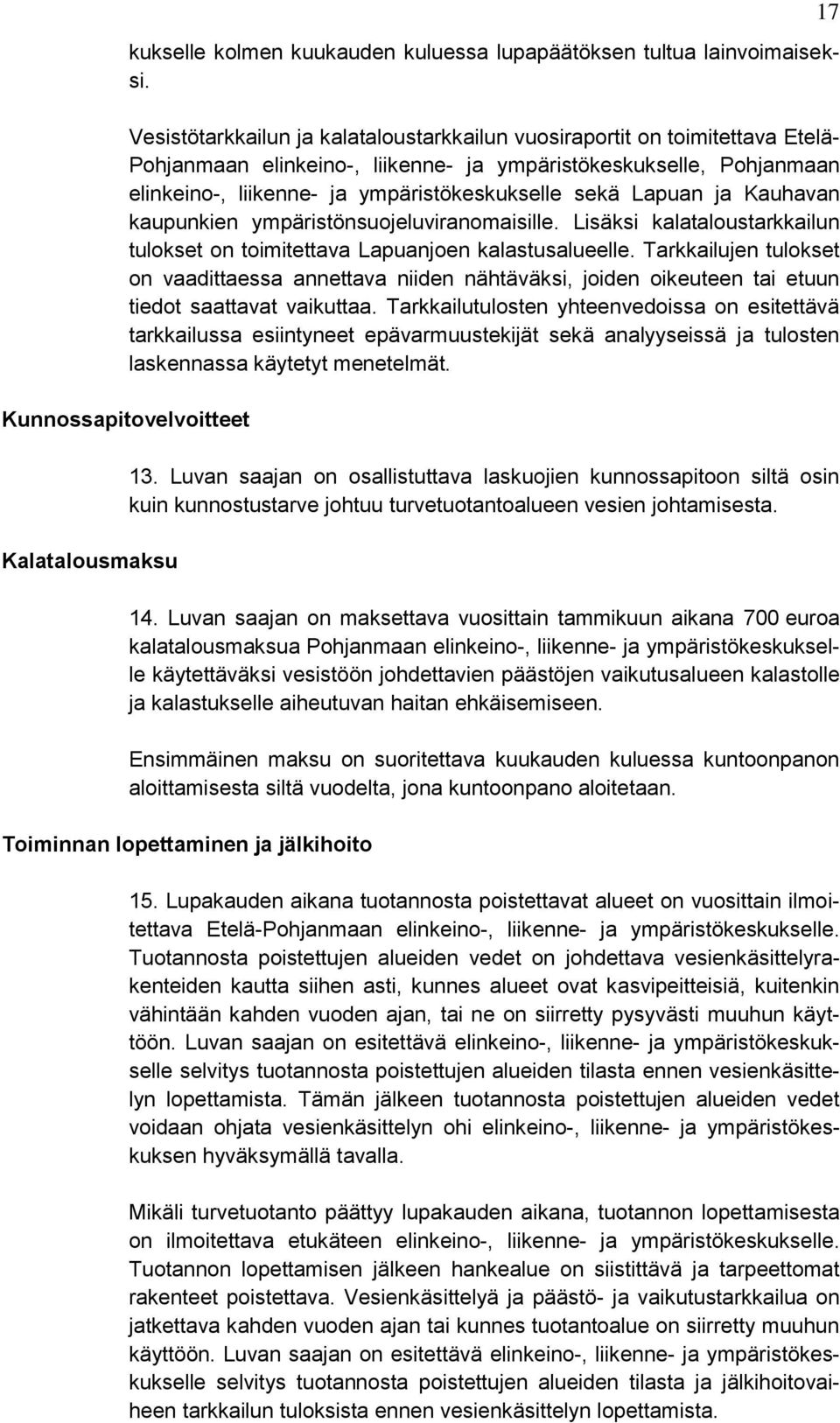 17

kukselle kolmen kuukauden kuluessa lupapäätöksen tultua lainvoimaiseksi.

Vesistötarkkailun ja kalataloustarkkailun vuosiraportit on toimitettava Etelä-Pohjanmaan elinkeino-, liikenne- ja ympäristökeskukselle, Pohjanmaan elinkeino-, liikenne- ja ympäristökeskukselle sekä Lapuan ja Kauhavan kaupunkien ympäristönsuojeluviranomaisille. Lisäksi kalataloustarkkailun tulokset on toimitettava Lapuanjoen kalastusalueelle. Tarkkailujen tulokset on vaadittaessa annettava niiden nähtäväksi, joiden oikeuteen tai etuun tiedot saattavat vaikuttaa. Tarkkailutulosten yhteenvedoissa on esitettävä tarkkailussa esiintyneet epävarmuustekijät sekä analyyseissä ja tulosten laskennassa käytetyt menetelmät.

Kunnossapitovelvoitteet

13. Luvan saajan on osallistuttava laskuojien kunnossapitoon siltä osin kuin kunnostustarve johtuu turvetuotantoalueen vesien johtamisesta.

Kalatalousmaksu

14. Luvan saajan on maksettava vuosittain tammikuun aikana 700 euroa kalatalousmaksua Pohjanmaan elinkeino-, liikenne- ja ympäristökeskukselle käytettäväksi vesistöön johdettavien päästöjen vaikutusalueen kalastolle ja kalastukselle aiheutuvan haitan ehkäisemiseen.

Ensimmäinen maksu on suoritettava kuukauden kuluessa kuntoonpanon aloittamisesta siltä vuodelta, jona kuntoonpano aloitetaan.

Toiminnan lopettaminen ja jälkihoito

15. Lupakauden aikana tuotannosta poistettavat alueet on vuosittain ilmoitettava Etelä-Pohjanmaan elinkeino-, liikenne- ja ympäristökeskukselle. Tuotannosta poistettujen alueiden vedet on johdettava vesienkäsittelyrakenteiden kautta siihen asti, kunnes alueet ovat kasvipeitteisiä, kuitenkin vähintään kahden vuoden ajan, tai ne on siirretty pysyvästi muuhun käyttöön. Luvan saajan on esitettävä elinkeino-, liikenne- ja ympäristökeskukselle selvitys tuotannosta poistettujen alueiden tilasta ennen vesienkäsittelyn lopettamista. Tämän jälkeen tuotannosta poistettujen alueiden vedet voidaan ohjata vesienkäsittelyn ohi elinkeino-, liikenne- ja ympäristökeskuksen hyväksymällä tavalla.

Mikäli turvetuotanto päättyy lupakauden aikana, tuotannon lopettamisesta on ilmoitettava etukäteen elinkeino-, liikenne- ja ympäristökeskukselle. Tuotannon lopettamisen jälkeen hankealue on siistittävä ja tarpeettomat rakenteet poistettava. Vesienkäsittelyä ja päästö- ja vaikutustarkkailua on jatkettava kahden vuoden ajan tai kunnes tuotantoalue on siirretty muuhun käyttöön. Luvan saajan on esitettävä elinkeino-, liikenne- ja ympäristökeskukselle selvitys tuotannosta poistettujen alueiden tilasta ja jälkihoitovaiheen tarkkailun tuloksista ennen vesienkäsittelyn lopettamista.